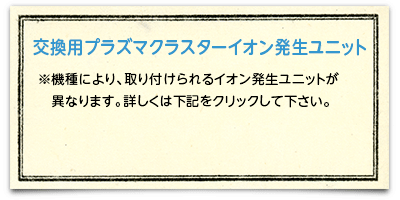 交換用プラズマクラスターイオン発生ユニット

※機種により、取り付けられるイオン発生ユニットが異なります。詳しくは下記をクリックして下さい。